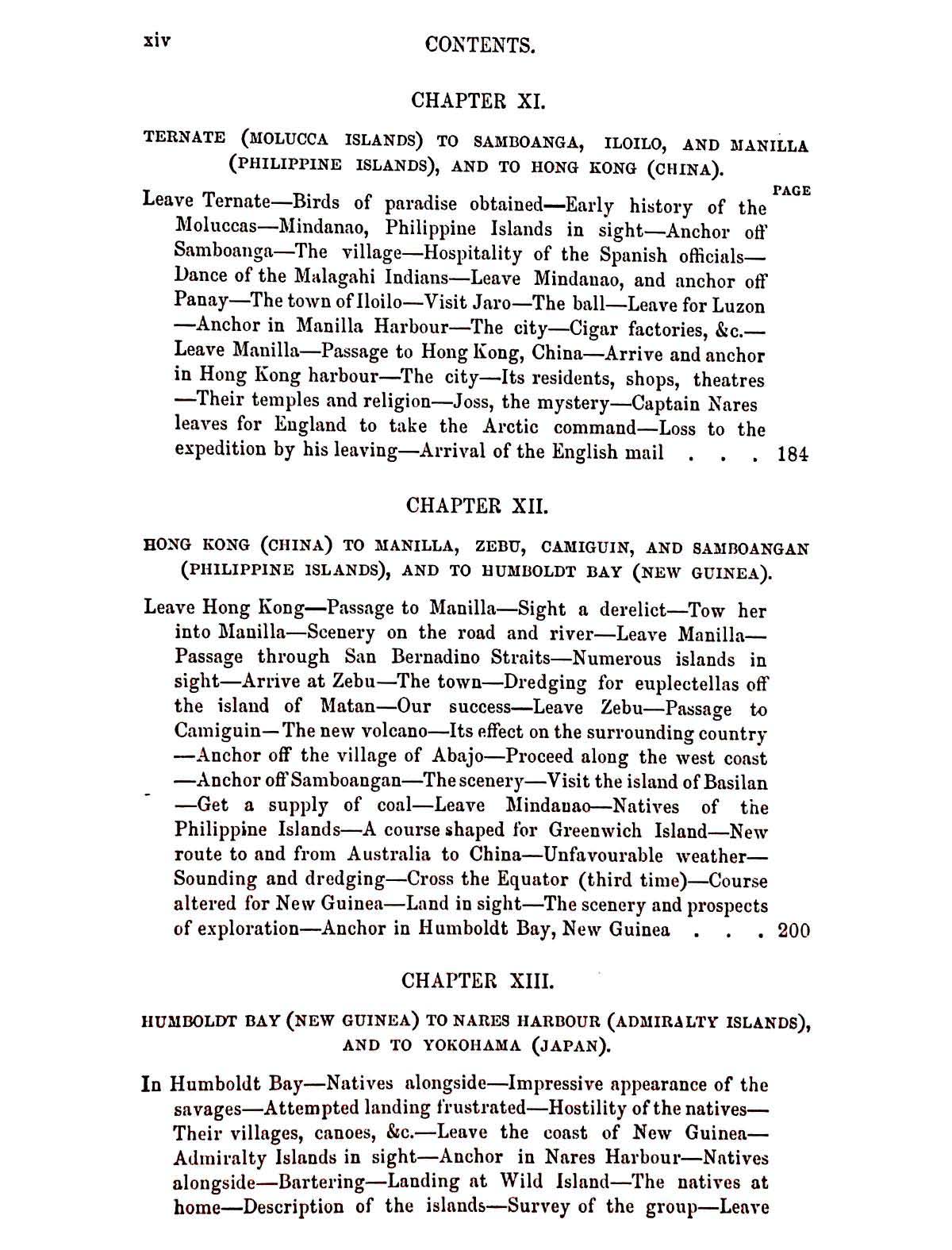 xiv CONTENTS.

CHAPTER XI.

TERNATE (MOLUCCA ISLANDS) TO SAMBOANGA, ILOILO, AND MANILLA (PHILIPPINE ISLANDS), AND TO HONG KONG (CHINA).

PAGE

Leave Ternate—Birds of paradise obtained—Early history of the Moluccas—Mindanao, Philippine Islands in sight—Anchor off Samboanga—The village—Hospitality of the Spanish officials—Dance of the Malagahi Indians—Leave Mindanao, and anchor off Panay—The town of Iloilo—Visit Jaro—The ball—Leave for Luzon—Anchor in Manilla Harbour—The city—Cigar factories, &c.—Leave Manilla—Passage to Hong Kong, China—Arrive and anchor in Hong Kong harbour—The city—Its residents, shops, theatres—Their temples and religion—Joss, the mystery—Captain Nares leaves for England to take the Arctic command—Loss to the expedition by his leaving—Arrival of the English mail . . . 184

CHAPTER XII.

HONG KONG (CHINA) TO MANILLA, ZEBU, CAMIGUIN, AND SAMBOANGAN (PHILIPPINE ISLANDS), AND TO HUMBOLDT BAY (NEW GUINEA).

Leave Hong Kong—Passage to Manilla—Sight a derelict—Tow her into Manilla—Scenery on the road and river—Leave Manilla—Passage through San Bernadino Straits—Numerous islands in sight—Arrive at Zebu—The town—Dredging for euplectellas off the island of Matan—Our success—Leave Zebu—Passage to Camiguin—The new volcano—Its effect on the surrounding country—Anchor off the village of Abajo—Proceed along the west coast—Anchor off Samboangan—The scenery—Visit the island of Basilan—Get a supply of coal—Leave Mindanao—Natives of the Philippine Islands—A course shaped for Greenwich Island—New route to and from Australia to China—Unfavourable weather—Sounding and dredging—Cross the Equator (third time)—Course altered for New Guinea—Land in sight—The scenery and prospects of exploration—Anchor in Humboldt Bay, New Guinea . . . 200

CHAPTER XIII.

HUMBOLDT BAY (NEW GUINEA) TO NARES HARBOUR (ADMIRALTY ISLANDS), AND TO YOKOHAMA (JAPAN).

In Humboldt Bay—Natives alongside—Impressive appearance of the savages—Attempted landing frustrated—Hostility of the natives—Their villages, canoes, &c.—Leave the coast of New Guinea—Admiralty Islands in sight—Anchor in Nares Harbour—Natives alongside—Bartering—Landing at Wild Island—The natives at home—Description of the islands—Survey of the group—Leave